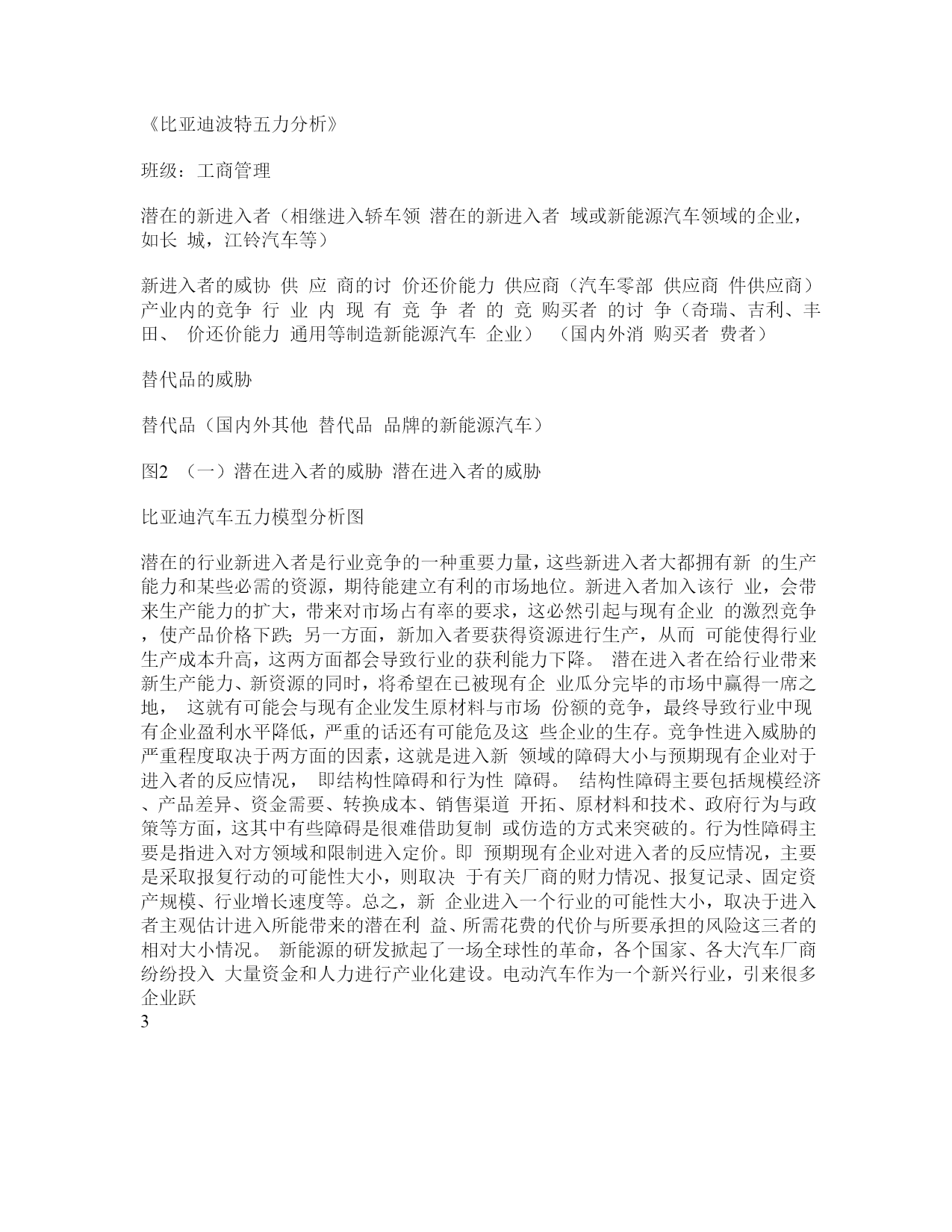 《比亚迪波特五力分析》

班级：工商管理

潜在的新进入者（相继进入轿车领 潜在的新进入者 域或新能源汽车领域的企业，如长 城，江铃汽车等）

新进入者的威协 供 应 商的讨 价还价能力 供应商（汽车零部 供应商 件供应商） 产业内的竞争 行 业 内 现 有 竞 争 者 的 竞 购买者 的讨 争（奇瑞、吉利、丰田、 价还价能力 通用等制造新能源汽车 企业） （国内外消 购买者 费者）

替代品的威胁

替代品（国内外其他 替代品 品牌的新能源汽车）

图2 （一）潜在进入者的威胁 潜在进入者的威胁

比亚迪汽车五力模型分析图

潜在的行业新进入者是行业竞争的一种重要力量，这些新进入者大都拥有新 的生产能力和某些必需的资源，期待能建立有利的市场地位。新进入者加入该行 业，会带来生产能力的扩大，带来对市场占有率的要求，这必然引起与现有企业 的激烈竞争，使产品价格下跌；另一方面，新加入者要获得资源进行生产，从而 可能使得行业生产成本升高，这两方面都会导致行业的获利能力下降。 潜在进入者在给行业带来新生产能力、新资源的同时，将希望在已被现有企 业瓜分完毕的市场中赢得一席之地， 这就有可能会与现有企业发生原材料与市场 份额的竞争，最终导致行业中现有企业盈利水平降低，严重的话还有可能危及这 些企业的生存。竞争性进入威胁的严重程度取决于两方面的因素，这就是进入新 领域的障碍大小与预期现有企业对于进入者的反应情况， 即结构性障碍和行为性 障碍。 结构性障碍主要包括规模经济、产品差异、资金需要、转换成本、销售渠道 开拓、原材料和技术、政府行为与政策等方面，这其中有些障碍是很难借助复制 或仿造的方式来突破的。行为性障碍主要是指进入对方领域和限制进入定价。即 预期现有企业对进入者的反应情况，主要是采取报复行动的可能性大小，则取决 于有关厂商的财力情况、报复记录、固定资产规模、行业增长速度等。总之，新 企业进入一个行业的可能性大小，取决于进入者主观估计进入所能带来的潜在利 益、所需花费的代价与所要承担的风险这三者的相对大小情况。 新能源的研发掀起了一场全球性的革命，各个国家、各大汽车厂商纷纷投入 大量资金和人力进行产业化建设。电动汽车作为一个新兴行业，引来很多企业跃

3